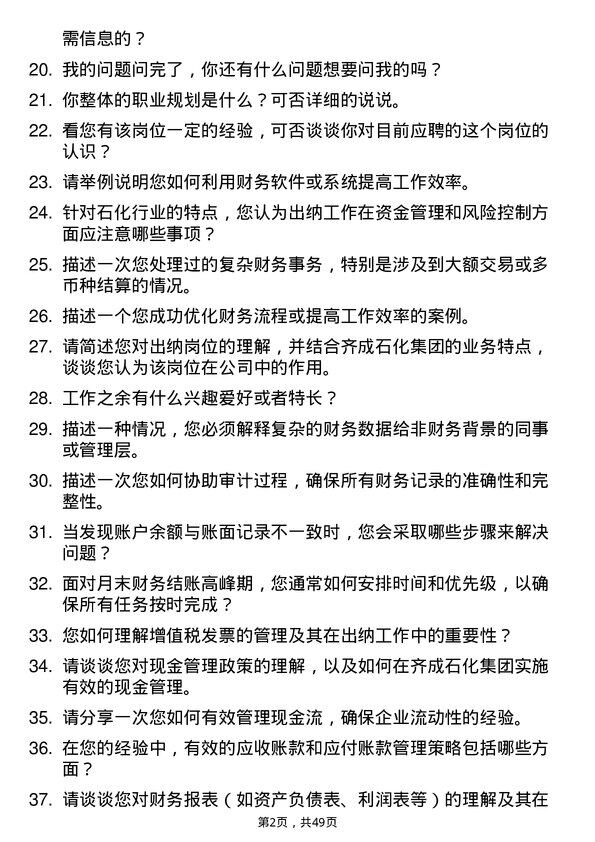 需信息的？

20. 我的问题问完了，你还有什么问题想要问我的吗？

21. 你整体的职业规划是什么？可否详细的说说。

22. 看您有该岗位一定的经验，可否谈谈你对目前应聘的这个岗位的认识？

23. 请举例说明您如何利用财务软件或系统提高工作效率。

24. 针对石化行业的特点，您认为出纳工作在资金管理和风险控制方面应注意哪些事项？

25. 描述一次您处理过的复杂财务事务，特别是涉及到大额交易或多币种结算的情况。

26. 描述一个您成功优化财务流程或提高工作效率的案例。

27. 请简述您对出纳岗位的理解，并结合齐成石化集团的业务特点，谈谈您认为该岗位在公司中的作用。

28. 工作之余有什么兴趣爱好或者特长？

29. 描述一种情况，您必须解释复杂的财务数据给非财务背景的同事或管理层。

30. 描述一次您如何协助审计过程，确保所有财务记录的准确性和完整性。

31. 当发现账户余额与账面记录不一致时，您会采取哪些步骤来解决问题？

32. 面对月末财务结账高峰期，您通常如何安排时间和优先级，以确保所有任务按时完成？

33. 您如何理解增值税发票的管理及其在出纳工作中的重要性？

34. 请谈谈您对现金管理政策的理解，以及如何在齐成石化集团实施有效的现金管理。

35. 请分享一次您如何有效管理现金流，确保企业流动性的经验。

36. 在您的经验中，有效的应收账款和应付账款管理策略包括哪些方面？

37. 请谈谈您对财务报表（如资产负债表、利润表等）的理解及其在

第2页，共49页